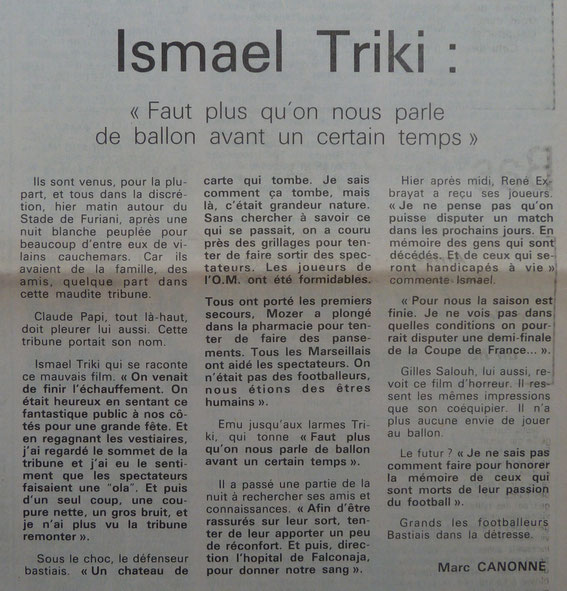 Ismael Triki :

« Faut plus qu'on nous parle de ballon avant un certain temps »

Ils sont venus, pour la plupart, et tous dans la discrétion, hier matin autour du Stade de Furiani, après une nuit blanche peuplée pour beaucoup d'entre eux de vilains cauchemars. Car ils avaient de la famille, des amis, quelque part dans cette maudite tribune.

Claude Papi, tout là-haut, doit pleurer lui aussi. Cette tribune portait son nom.

Ismael Triki qui se raconte ce mauvais film. « On venait de finir l'échauffement. On était heureux en sentant ce fantastique public à nos côtés pour une grande fête. Et en regagnant les vestiaires, j'ai regardé le sommet de la tribune et j'ai eu le sentiment que les spectateurs faisaient une "ola". Et puis d'un seul coup, une coupure nette, un gros bruit, et je n'ai plus vu la tribune remonter ».

Sous le choc, le défenseur bastiais. « Un chateau de carte qui tombe. Je sais comment ça tombe, mais là, c'était grandeur nature. Sans chercher à savoir ce qui se passait, on a couru près des grillages pour tenter de faire sortir des spectateurs. Les joueurs de l'O.M. ont été formidables.

Tous ont porté les premiers secours, Mozer a plongé dans la pharmacie pour tenter de faire des pansements. Tous les Marseillais ont aidé les spectateurs. On n'était pas des footballeurs, nous étions des êtres humains ».

Emu jusqu'aux larmes Triki, qui tonne « Faut plus qu'on nous parle de ballon avant un certain temps ».

Il a passé une partie de la nuit à rechercher ses amis et connaissances. « Afin d'être rassurés sur leur sort, tenter de leur apporter un peu de réconfort. Et puis, direction l'hopital de Falconaja, pour donner notre sang ».

Hier après midi, René Exbrayat a reçu ses joueurs. « Je ne pense pas qu'on puisse disputer un match dans les prochains jours. En mémoire des gens qui sont décédés. Et de ceux qui seront handicapés à vie » commente Ismael.

« Pour nous la saison est finie. Je ne vois pas dans quelles conditions on pourrait disputer une demi-finale de la Coupe de France... ».

Gilles Salouh, lui aussi, revoit ce film d'horreur. Il ressent les mêmes impressions que son coéquipier. Il n'a plus aucune envie de jouer au ballon.

Le futur ? « Je ne sais pas comment faire pour honorer la mémoire de ceux qui sont morts de leur passion du football ».

Grands les footballeurs Bastiais dans la détresse.

Marc CANONNE